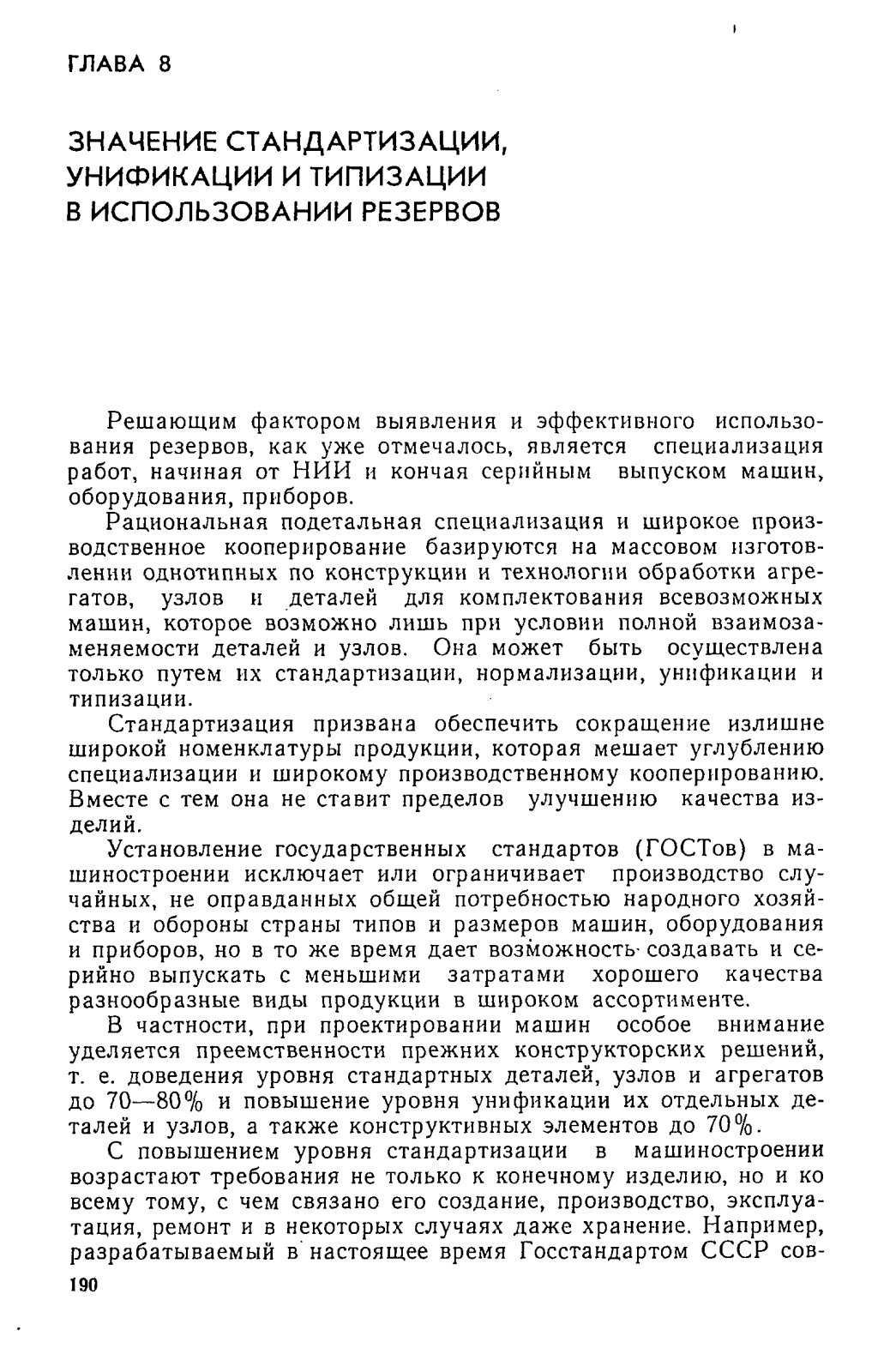 ГЛАВА 8

ЗНАЧЕНИЕ СТАНДАРТИЗАЦИИ, УНИФИКАЦИИ И ТИПИЗАЦИИ В ИСПОЛЬЗОВАНИИ РЕЗЕРВОВ

Решающим фактором выявления и эффективного использования резервов, как уже отмечалось, является специализация работ, начиная от НИИ и кончая серийным выпуском машин, оборудования, приборов.

Рациональная подетальная специализация и широкое производственное кооперирование базируются на массовом изготовлении однотипных по конструкции и технологии обработки агрегатов, узлов и деталей для комплектования всевозможных машин, которое возможно лишь при условии полной взаимозаменяемости деталей и узлов. Она может быть осуществлена только путем их стандартизации, нормализации, унификации и типизации.

Стандартизация призвана обеспечить сокращение излишне широкой номенклатуры продукции, которая мешает углублению специализации и широкому производственному кооперированию. Вместе с тем она не ставит пределов улучшению качества изделий.

Установление государственных стандартов (ГОСТов) в машиностроении исключает или ограничивает производство случайных, не оправданных общей потребностью народного хозяйства и обороны страны типов и размеров машин, оборудования и приборов, но в то же время дает возможность создавать и серийно выпускать с меньшими затратами хорошего качества разнообразные виды продукции в широком ассортименте.

В частности, при проектировании машин особое внимание уделяется преемственности прежних конструкторских решений, т. е. доведения уровня стандартных деталей, узлов и агрегатов до 70—80% и повышение уровня унификации их отдельных деталей и узлов, а также конструктивных элементов до 70%.

С повышением уровня стандартизации в машиностроении возрастают требования не только к конечному изделию, но и ко всему тому, с чем связано его создание, производство, эксплуатация, ремонт и в некоторых случаях даже хранение. Например, разрабатываемый в настоящее время Госстандартом СССР сов-

190